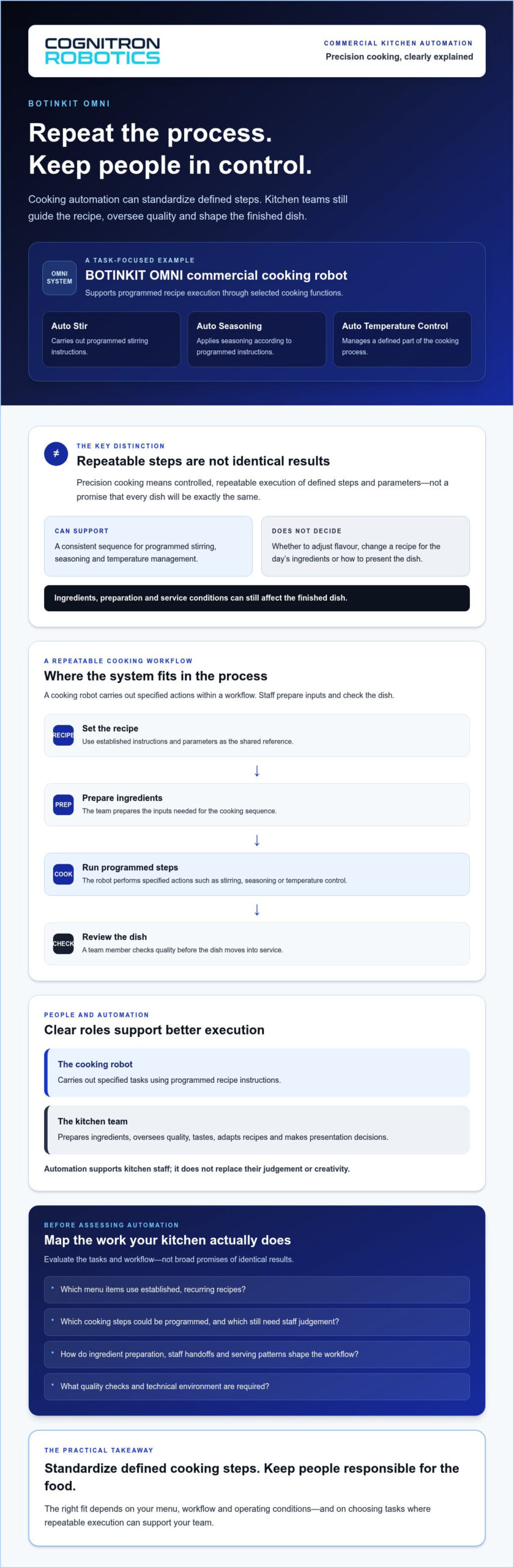 COGNITRON
ROBOTICS

COMMERCIAL KITCHEN AUTOMATION
Precision cooking, clearly explained

BOTINKIT OMNI

Repeat the process.
Keep people in control.

Cooking automation can standardize defined steps. Kitchen teams still guide the recipe, oversee quality and shape the finished dish.

OMNI SYSTEM

A TASK-FOCUSED EXAMPLE
BOTINKIT OMNI commercial cooking robot
Supports programmed recipe execution through selected cooking functions.

Auto Stir
Carries out programmed stirring instructions.

Auto Seasoning
Applies seasoning according to programmed instructions.

Auto Temperature Control
Manages a defined part of the cooking process.

≠

THE KEY DISTINCTION
Repeatable steps are not identical results

Precision cooking means controlled, repeatable execution of defined steps and parameters—not a promise that every dish will be exactly the same.

CAN SUPPORT
A consistent sequence for programmed stirring, seasoning and temperature management.

DOES NOT DECIDE
Whether to adjust flavour, change a recipe for the day's ingredients or how to present the dish.

Ingredients, preparation and service conditions can still affect the finished dish.

A REPEATABLE COOKING WORKFLOW
Where the system fits in the process

A cooking robot carries out specified actions within a workflow. Staff prepare inputs and check the dish.

RECIPE
Set the recipe
Use established instructions and parameters as the shared reference.

↓

PREP
Prepare ingredients
The team prepares the inputs needed for the cooking sequence.

↓

COOK
Run programmed steps
The robot performs specified actions such as stirring, seasoning or temperature control.

↓

CHECK
Review the dish
A team member checks quality before the dish moves into service.

PEOPLE AND AUTOMATION
Clear roles support better execution

The cooking robot
Carries out specified tasks using programmed recipe instructions.

The kitchen team
Prepares ingredients, oversees quality, tastes, adapts recipes and makes presentation decisions.

Automation supports kitchen staff; it does not replace their judgement or creativity.

BEFORE ASSESSING AUTOMATION
Map the work your kitchen actually does

Evaluate the tasks and workflow—not broad promises of identical results.

• Which menu items use established, recurring recipes?

• Which cooking steps could be programmed, and which still need staff judgement?

• How do ingredient preparation, staff handoffs and serving patterns shape the workflow?

• What quality checks and technical environment are required?

THE PRACTICAL TAKEAWAY
Standardize defined cooking steps. Keep people responsible for the food.

The right fit depends on your menu, workflow and operating conditions—and on choosing tasks where repeatable execution can support your team.